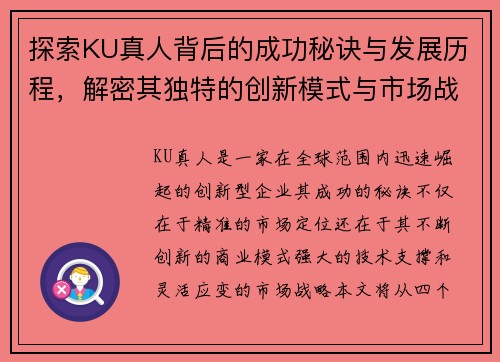 探索KU真人背后的成功秘诀与发展历程，解密其独特的创新模式与市场战

KU真人是一家在全球范围内迅速崛起的创新型企业其成功的秘诀不仅在于精准的市场定位还在于其不断创新的商业模式强大的技术支撑和灵活应变的市场战略本文将从四个